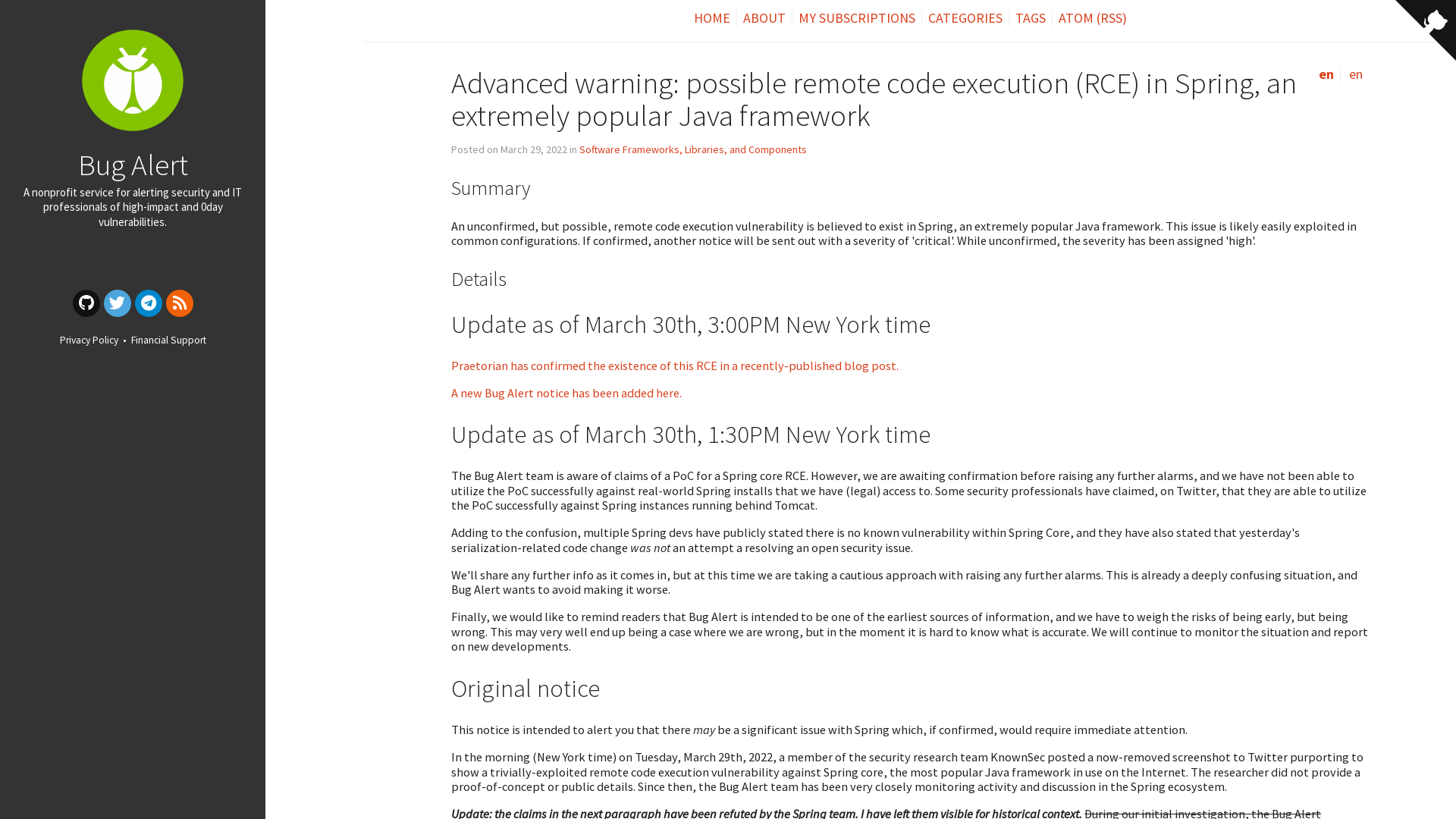 Bug Alert

A nonprofit service for alerting security and IT professionals of high-impact and 0day vulnerabilities.

Privacy Policy • Financial Support

HOME ABOUT MY SUBSCRIPTIONS CATEGORIES TAGS ATOM (RSS)

en en

Advanced warning: possible remote code execution (RCE) in Spring, an extremely popular Java framework

Posted on March 29, 2022 in Software Frameworks, Libraries, and Components

Summary

An unconfirmed, but possible, remote code execution vulnerability is believed to exist in Spring, an extremely popular Java framework. This issue is likely easily exploited in common configurations. If confirmed, another notice will be sent out with a severity of 'critical'. While unconfirmed, the severity has been assigned 'high'.

Details

Update as of March 30th, 3:00PM New York time

Praetorian has confirmed the existence of this RCE in a recently-published blog post.

A new Bug Alert notice has been added here.

Update as of March 30th, 1:30PM New York time

The Bug Alert team is aware of claims of a PoC for a Spring core RCE. However, we are awaiting confirmation before raising any further alarms, and we have not been able to utilize the PoC successfully against real-world Spring installs that we have (legal) access to. Some security professionals have claimed, on Twitter, that they are able to utilize the PoC successfully against Spring instances running behind Tomcat.

Adding to the confusion, multiple Spring devs have publicly stated there is no known vulnerability within Spring Core, and they have also stated that yesterday's serialization-related code change was not an attempt a resolving an open security issue.

We'll share any further info as it comes in, but at this time we are taking a cautious approach with raising any further alarms. This is already a deeply confusing situation, and Bug Alert wants to avoid making it worse.

Finally, we would like to remind readers that Bug Alert is intended to be one of the earliest sources of information, and we have to weigh the risks of being early, but being wrong. This may very well end up being a case where we are wrong, but in the moment it is hard to know what is accurate. We will continue to monitor the situation and report on new developments.

Original notice

This notice is intended to alert you that there may be a significant issue with Spring which, if confirmed, would require immediate attention.

In the morning (New York time) on Tuesday, March 29th, 2022, a member of the security research team KnownSec posted a now-removed screenshot to Twitter purporting to show a trivially-exploited remote code execution vulnerability against Spring core, the most popular Java framework in use on the Internet. The researcher did not provide a proof-of-concept or public details. Since then, the Bug Alert team has been very closely monitoring activity and discussion in the Spring ecosystem.

Update: the claims in the next paragraph have been refuted by the Spring team. I have left them visible for historical context. During our initial investigation, the Bug Alert